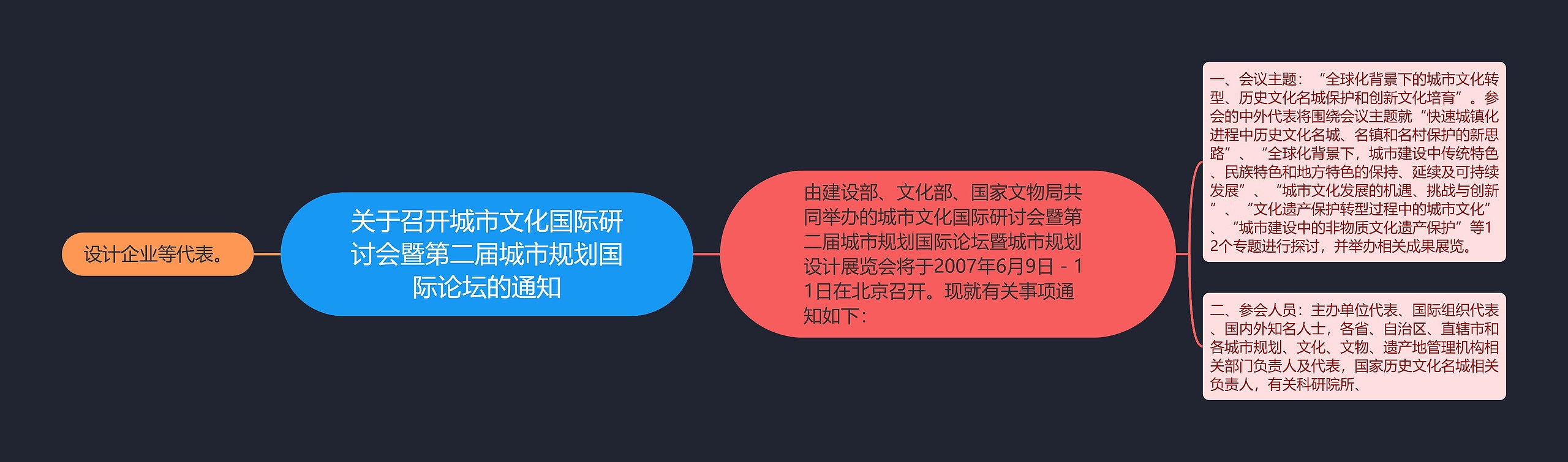 设计企业等代表。

关于召开城市文化国际研讨会暨第二届城市规划国际论坛的通知

由建设部、文化部、国家文物局共同举办的城市文化国际研讨会暨第二届城市规划国际论坛暨城市规划设计展览会将于2007年6月9日－11日在北京召开。现就有关事项通知如下：

一、会议主题：“全球化背景下的城市文化转型、历史文化名城保护和创新文化培育”。参会的中外代表将围绕会议主题就“快速城镇化进程中历史文化名城、名镇和名村保护的新思路”、“全球化背景下，城市建设中传统特色、民族特色和地方特色的保持、延续及可持续发展”、“城市文化发展的机遇、挑战与创新”、“文化遗产保护转型过程中的城市文化”、“城市建设中的非物质文化遗产保护”等12个专题进行探讨，并举办相关成果展览。

二、参会人员：主办单位代表、国际组织代表、国内外知名人士，各省、自治区、直辖市和各城市规划、文化、文物、遗产地管理机构相关部门负责人及代表，国家历史文化名城相关负责人，有关科研院所、